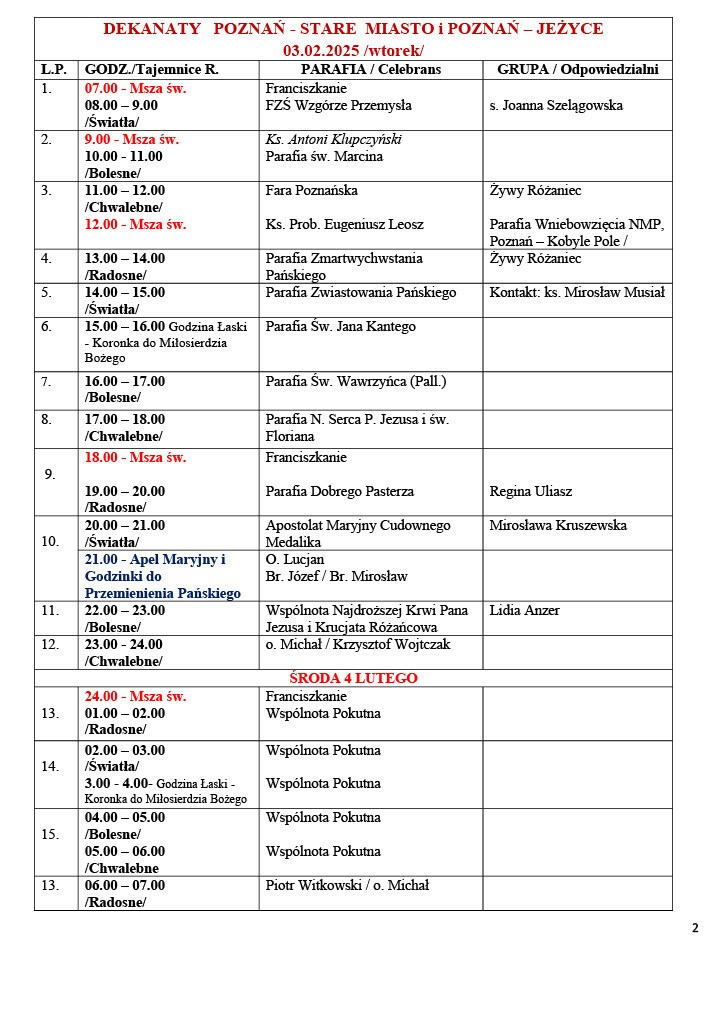 DEKANATY POZNAŃ - STARE MIASTO i POZNAŃ – JEŻYCE
03.02.2025 /wtorek/

| L.P. | GODZ./Tajemnice R. | PARAFIA / Celebrans | GRUPA / Odpowiedzialni |
|---|---|---|---|
| 1. | 07.00 - Msza św. 08.00 – 9.00 /Światła/ | Franciszkanie FZŚ Wzgórze Przemysła | s. Joanna Szelągowska |
| 2. | 9.00 - Msza św. 10.00 - 11.00 /Bolesne/ | Ks. Antoni Klupczyński Parafia św. Marcina | |
| 3. | 11.00 – 12.00 /Chwalebne/ 12.00 - Msza św. | Fara Poznańska Ks. Prob. Eugeniusz Leosz | Żywy Różaniec Parafia Wniebowzięcia NMP, Poznań – Kobyle Pole / |
| 4. | 13.00 – 14.00 /Radosne/ | Parafia Zmartwychwstania Pańskiego | Żywy Różaniec |
| 5. | 14.00 – 15.00 /Światła/ | Parafia Zwiastowania Pańskiego | Kontakt: ks. Mirosław Musiał |
| 6. | 15.00 – 16.00 Godzina Łaski - Koronka do Miłosierdzia Bożego | Parafia Św. Jana Kantego | |
| 7. | 16.00 – 17.00 /Bolesne/ | Parafia Św. Wawrzyńca (Pall.) | |
| 8. | 17.00 – 18.00 /Chwalebne/ | Parafia N. Serca P. Jezusa i św. Floriana | |
| 9. | 18.00 - Msza św. 19.00 – 20.00 /Radosne/ | Franciszkanie Parafia Dobrego Pasterza | Regina Uliasz |
| 10. | 20.00 – 21.00 /Światła/ | Apostolat Maryjny Cudownego Medalika | Mirosława Kruszewska |
| | 21.00 - Apel Maryjny i Godzinki do Przemienienia Pańskiego | O. Lucjan Br. Józef / Br. Mirosław | |
| 11. | 22.00 – 23.00 /Bolesne/ | Wspólnota Najdroższej Krwi Pana Jezusa i Krucjata Różańcowa | Lidia Anzer |
| 12. | 23.00 - 24.00 /Chwalebne/ | o. Michał / Krzysztof Wojtczak | |
| ŚRODA 4 LUTEGO | | | |
| 13. | 24.00 - Msza św. 01.00 – 02.00 /Radosne/ | Franciszkanie Wspólnota Pokutna | |
| 14. | 02.00 – 03.00 /Światła/ 3.00 - 4.00- Godzina Łaski - Koronka do Miłosierdzia Bożego | Wspólnota Pokutna Wspólnota Pokutna | |
| 15. | 04.00 – 05.00 /Bolesne/ 05.00 – 06.00 /Chwalebne | Wspólnota Pokutna Wspólnota Pokutna | |
| 13. | 06.00 – 07.00 /Radosne/ | Piotr Witkowski / o. Michał | |

2